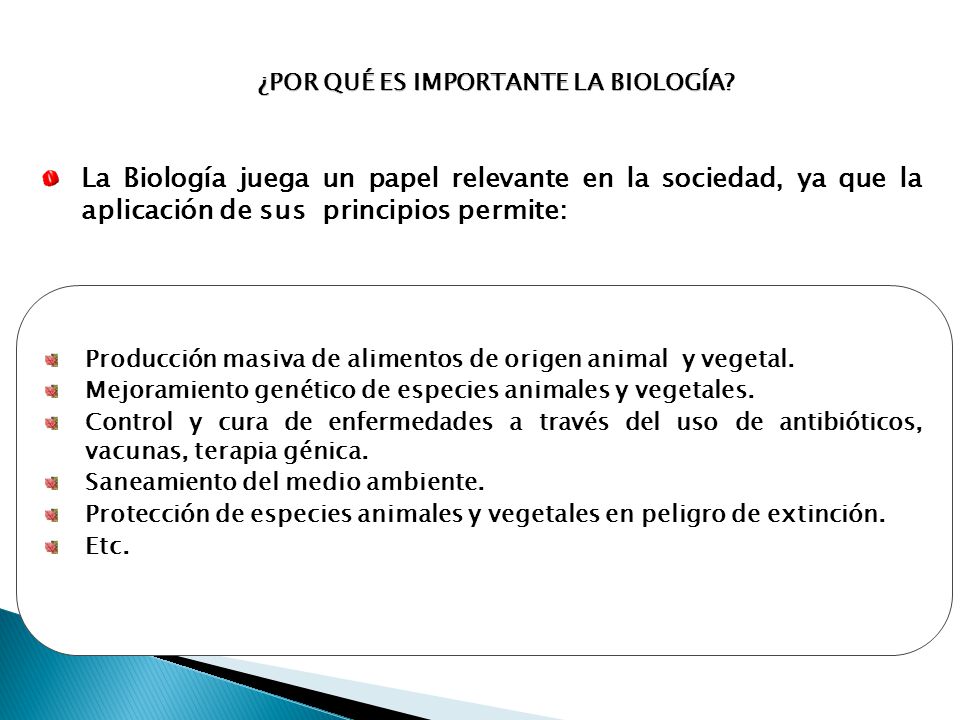 ¿POR QUÉ ES IMPORTANTE LA BIOLOGÍA?

La Biología juega un papel relevante en la sociedad, ya que la aplicación de sus principios permite:

Producción masiva de alimentos de origen animal y vegetal.
Mejoramiento genético de especies animales y vegetales.
Control y cura de enfermedades a través del uso de antibióticos, vacunas, terapia génica.
Saneamiento del medio ambiente.
Protección de especies animales y vegetales en peligro de extinción.
Etc.